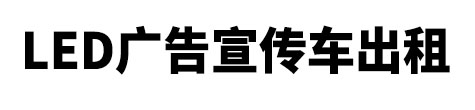 LED广告宣传车出租